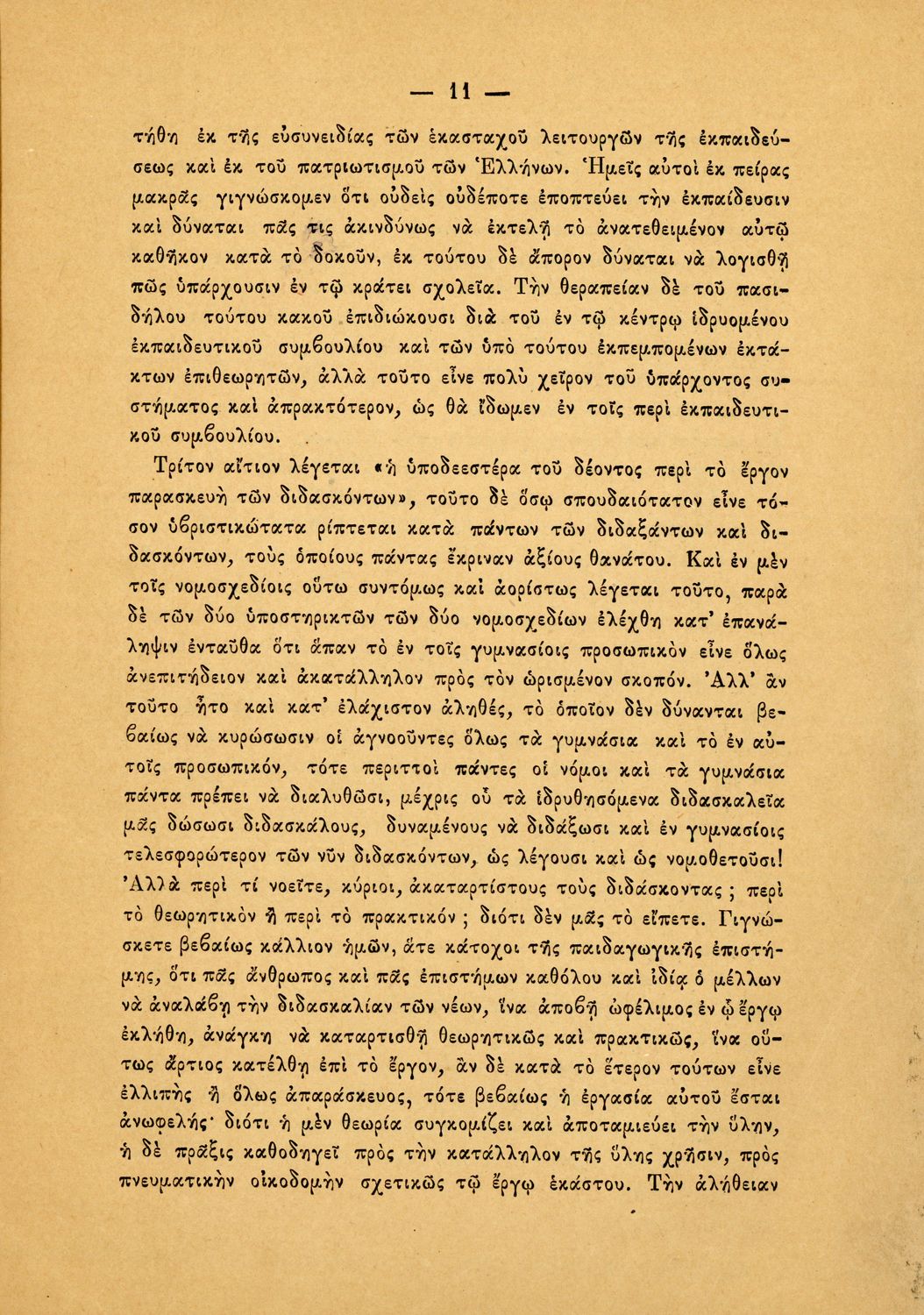 — 11 —

τήθη ἐκ τῆς εὐσυνειδίας τῶν ἑκασταχοῦ λειτουργῶν τῆς ἐκπαιδεύσεως καὶ ἐκ τοῦ πατριωτισμοῦ τῶν Ἑλλήνων. Ἡμεῖς αὐτοὶ ἐκ πείρας μακρᾶς γιγνώσκομεν ὅτι οὐδεὶς οὐδέποτε ἐποπτεύει τὴν ἐκπαίδευσιν καὶ δύναται πᾶς τις ἀκινδύνως νὰ ἐκτελῇ τὸ ἀνατεθειμένον αὐτῷ καθῆκον κατὰ τὸ δοκοῦν, ἐκ τούτου δὲ ἄπορον δύναται νὰ λογισθῇ πῶς ὑπάρχουσιν ἐν τῷ κράτει σχολεῖα. Τὴν θεραπείαν δὲ τοῦ πασιδήλου τούτου κακοῦ ἐπιδιώκουσι διὰ τοῦ ἐν τῷ κέντρῳ ἱδρυομένου ἐκπαιδευτικοῦ συμβουλίου καὶ τῶν ὑπὸ τούτου ἐκπεμπομένων ἐκτάκτων ἐπιθεωρητῶν, ἀλλὰ τοῦτο εἶνε πολὺ χεῖρον τοῦ ὑπάρχοντος συστήματος καὶ ἀπρακτότερον, ὡς θὰ ἴδωμεν ἐν τοῖς περὶ ἐκπαιδευτικοῦ συμβουλίου.

Τρίτον αἴτιον λέγεται «ἡ ὑποδεεστέρα τοῦ δέοντος περὶ τὸ ἔργον παρασκευὴ τῶν διδασκόντων», τοῦτο δὲ ὅσῳ σπουδαιότατον εἶνε τόσον ὑβριστικώτατα ρίπτεται κατὰ πάντων τῶν διδαξάντων καὶ διδασκόντων, τοὺς ὁποίους πάντας ἔκριναν ἀξίους θανάτου. Καὶ ἐν μὲν τοῖς νομοσχεδίοις οὕτω συντόμως καὶ ἀορίστως λέγεται τοῦτο, παρὰ δὲ τῶν δύο ὑποστηρικτῶν τῶν δύο νομοσχεδίων ἐλέχθη κατ' ἐπανάληψιν ἐνταῦθα ὅτι ἅπαν τὸ ἐν τοῖς γυμνασίοις προσωπικὸν εἶνε ὅλως ἀνεπιτήδειον καὶ ἀκατάλληλον πρὸς τὸν ὡρισμένον σκοπόν. Ἀλλ' ἂν τοῦτο ἦτο καὶ κατ' ἐλάχιστον ἀληθές, τὸ ὁποῖον δὲν δύνανται βεβαίως νὰ κυρώσωσιν οἱ ἀγνοοῦντες ὅλως τὰ γυμνάσια καὶ τὸ ἐν αὐτοῖς προσωπικόν, τότε περιττοὶ πάντες οἱ νόμοι καὶ τὰ γυμνάσια πάντα πρέπει νὰ διαλυθῶσι, μέχρις οὗ τὰ ἱδρυθησόμενα διδασκαλεῖα μᾶς δώσωσι διδασκάλους, δυναμένους νὰ διδάξωσι καὶ ἐν γυμνασίοις τελεσφορώτερον τῶν νῦν διδασκόντων, ὡς λέγουσι καὶ ὡς νομοθετοῦσι! Ἀλλὰ περὶ τί νοεῖτε, κύριοι, ἀκαταρτίστους τοὺς διδάσκοντας; περὶ τὸ θεωρητικὸν ἢ περὶ τὸ πρακτικόν; διότι δὲν μᾶς τὸ εἴπετε. Γιγνώσκετε βεβαίως κάλλιον ἡμῶν, ἅτε κάτοχοι τῆς παιδαγωγικῆς ἐπιστήμης, ὅτι πᾶς ἄνθρωπος καὶ πᾶς ἐπιστήμων καθόλου καὶ ἰδίᾳ ὁ μέλλων νὰ ἀναλάβῃ τὴν διδασκαλίαν τῶν νέων, ἵνα ἀποβῇ ὠφέλιμος ἐν ᾧ ἔργῳ ἐκλήθη, ἀνάγκη νὰ καταρτισθῇ θεωρητικῶς καὶ πρακτικῶς, ἵνα οὕτως ἄρτιος κατέλθῃ ἐπὶ τὸ ἔργον, ἂν δὲ κατὰ τὸ ἕτερον τούτων εἶνε ἐλλιπὴς ἢ ὅλως ἀπαράσκευος, τότε βεβαίως ἡ ἐργασία αὐτοῦ ἔσται ἀνωφελής· διότι ἡ μὲν θεωρία συγκομίζει καὶ ἀποταμιεύει τὴν ὕλην, ἡ δὲ πρᾶξις καθοδηγεῖ πρὸς τὴν κατάλληλον τῆς ὕλης χρῆσιν, πρὸς πνευματικὴν οἰκοδομὴν σχετικῶς τῷ ἔργῳ ἑκάστου. Τὴν ἀλήθειαν